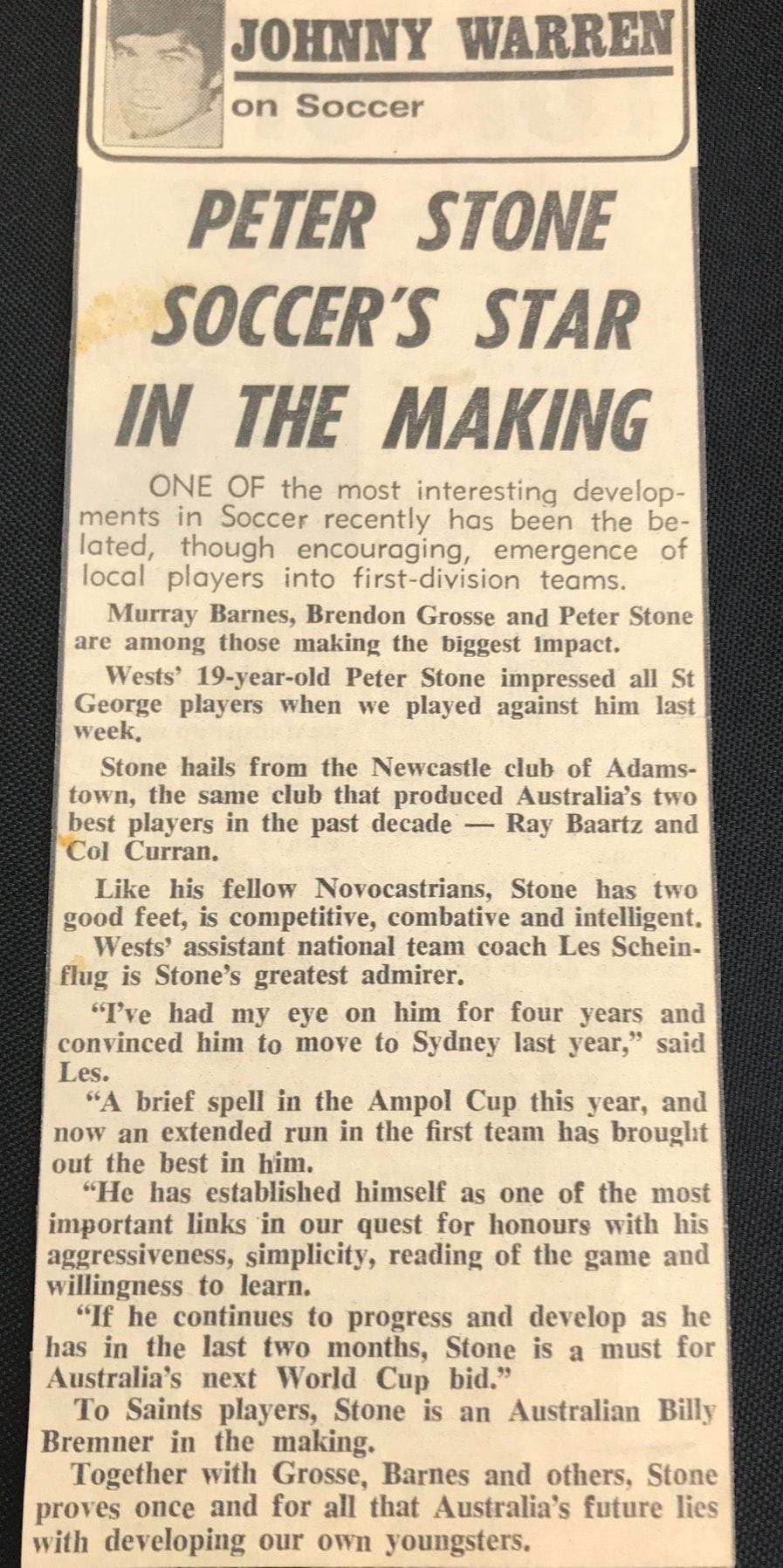 JOHNNY WARREN
on Soccer

PETER STONE SOCCER'S STAR IN THE MAKING

ONE OF the most interesting developments in Soccer recently has been the belated, though encouraging, emergence of local players into first-division teams.

Murray Barnes, Brendon Grosse and Peter Stone are among those making the biggest impact.

Wests' 19-year-old Peter Stone impressed all St George players when we played against him last week.

Stone hails from the Newcastle club of Adamstown, the same club that produced Australia's two best players in the past decade — Ray Baartz and Col Curran.

Like his fellow Novocastrians, Stone has two good feet, is competitive, combative and intelligent.

Wests' assistant national team coach Les Scheinflug is Stone's greatest admirer.

"I've had my eye on him for four years and convinced him to move to Sydney last year," said Les.

"A brief spell in the Ampol Cup this year, and now an extended run in the first team has brought out the best in him.

"He has established himself as one of the most important links in our quest for honours with his aggressiveness, simplicity, reading of the game and willingness to learn.

"If he continues to progress and develop as he has in the last two months, Stone is a must for Australia's next World Cup bid."

To Saints players, Stone is an Australian Billy Bremner in the making.

Together with Grosse, Barnes and others, Stone proves once and for all that Australia's future lies with developing our own youngsters.